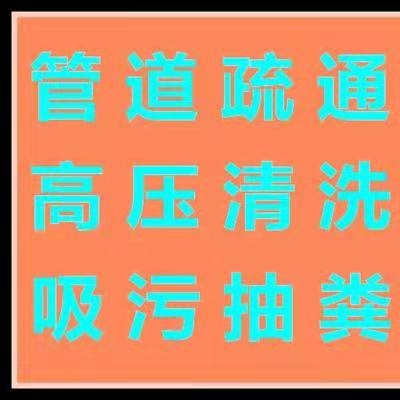 管道疏通
高压清洗
吸污抽粪